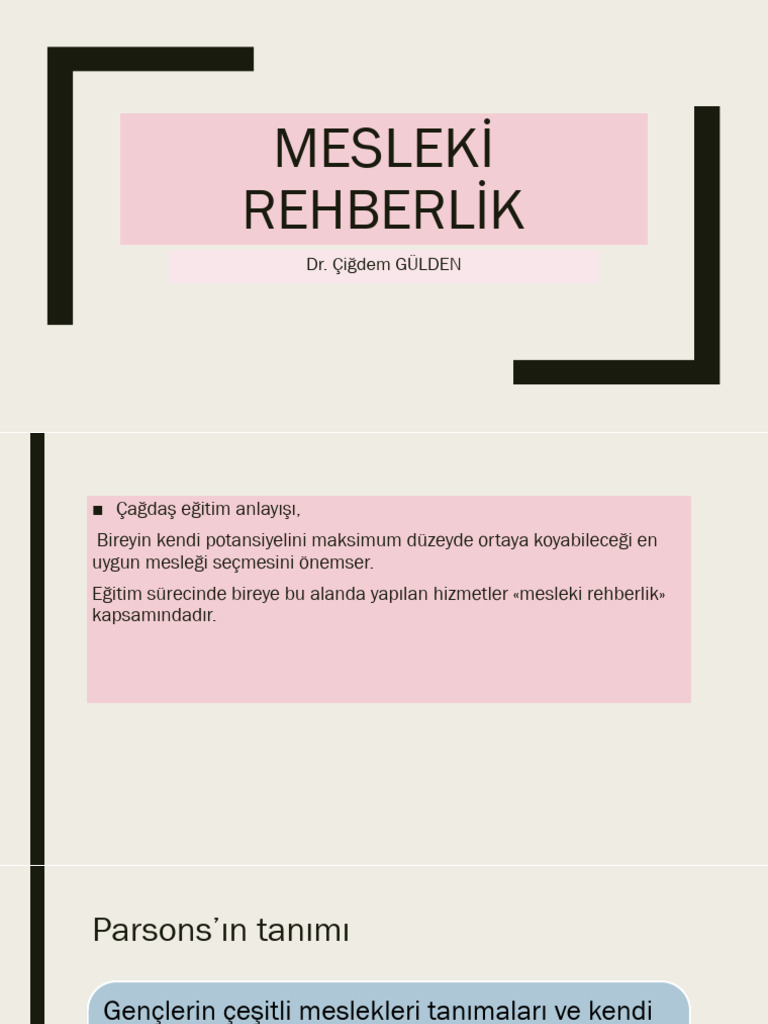 MESLEKİ REHBERLİK

Dr. Çiğdem GÜLDEN

■ Çağdaş eğitim anlayışı,

Bireyin kendi potansiyelini maksimum düzeyde ortaya koyabileceği en uygun mesleği seçmesini önemser.

Eğitim sürecinde bireye bu alanda yapılan hizmetler «mesleki rehberlik» kapsamındadır.

Parsons'ın tanımı

Gençlerin çeşitli meslekleri tanımaları ve kendi